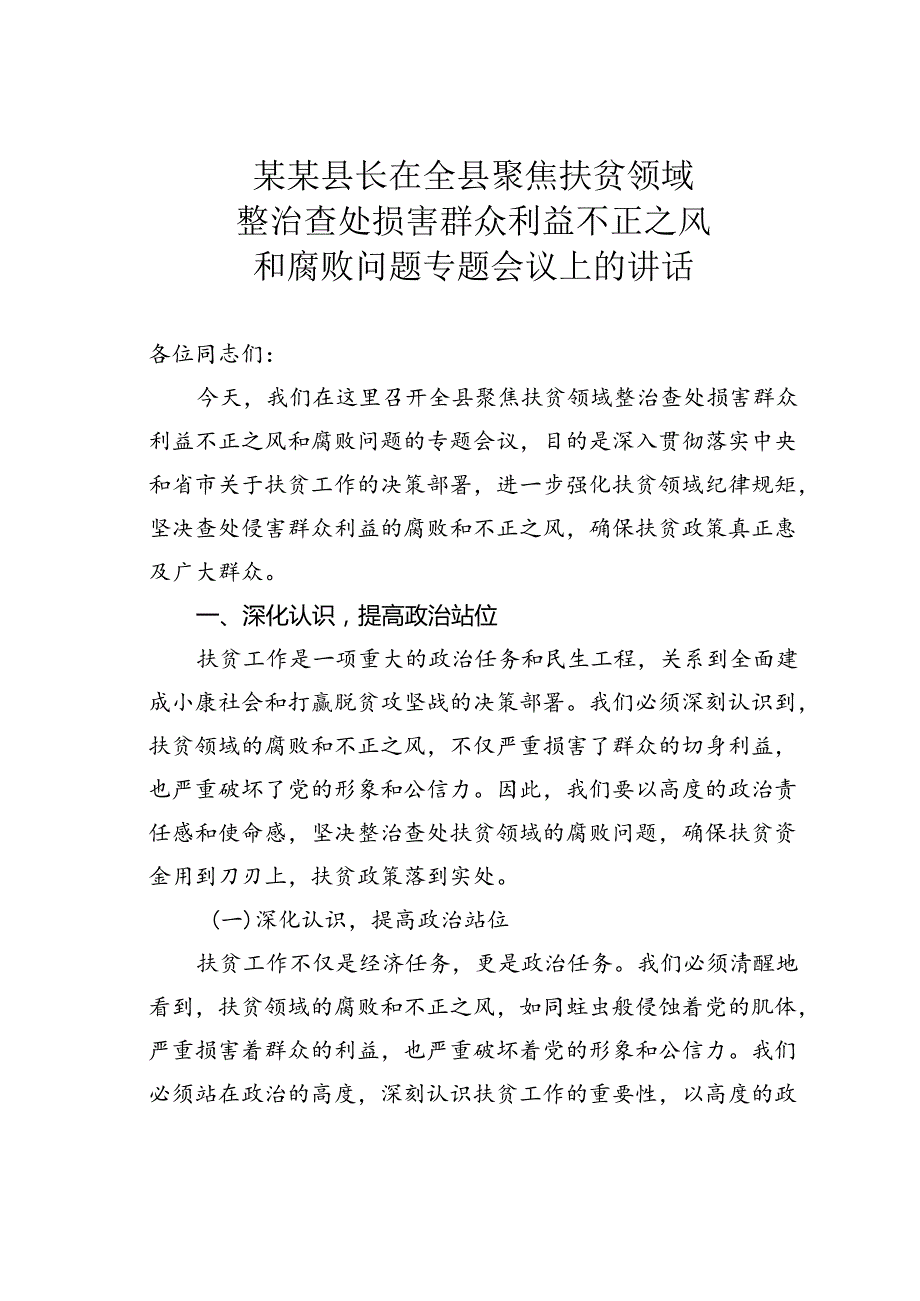 某某县长在全县聚焦扶贫领域整治查处损害群众利益不正之风和腐败问题专题会议上的讲话

各位同志们：

今天，我们在这里召开全县聚焦扶贫领域整治查处损害群众利益不正之风和腐败问题的专题会议，目的是深入贯彻落实中央和省市关于扶贫工作的决策部署，进一步强化扶贫领域纪律规矩，坚决查处侵害群众利益的腐败和不正之风，确保扶贫政策真正惠及广大群众。

一、深化认识，提高政治站位

扶贫工作是一项重大的政治任务和民生工程，关系到全面建成小康社会和打赢脱贫攻坚战的决策部署。我们必须深刻认识到，扶贫领域的腐败和不正之风，不仅严重损害了群众的切身利益，也严重破坏了党的形象和公信力。因此，我们要以高度的政治责任感和使命感，坚决整治查处扶贫领域的腐败问题，确保扶贫资金用到刀刃上，扶贫政策落到实处。

（一）深化认识，提高政治站位

扶贫工作不仅是经济任务，更是政治任务。我们必须清醒地看到，扶贫领域的腐败和不正之风，如同蛀虫般侵蚀着党的肌体，严重损害着群众的利益，也严重破坏着党的形象和公信力。我们必须站在政治的高度，深刻认识扶贫工作的重要性，以高度的政